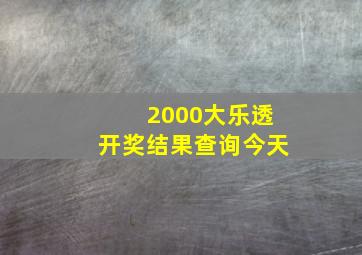 2000大乐透
开奖结果查询今天